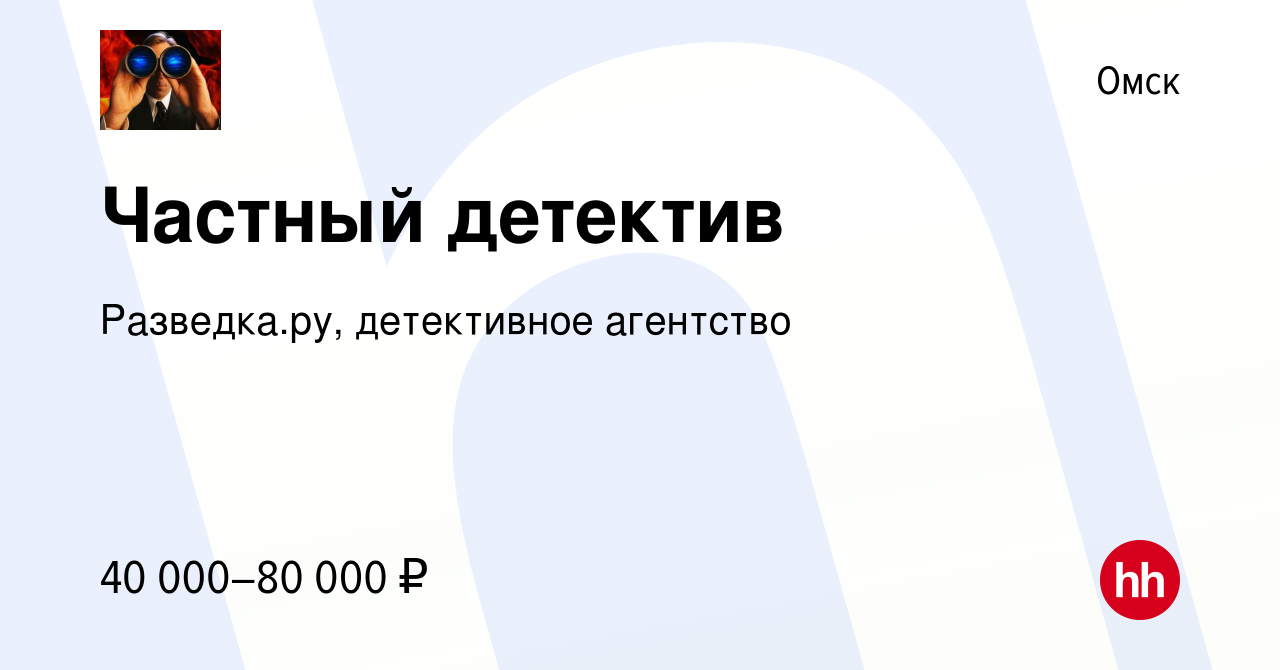 Омск

Частный детектив

Разведка.ру, детективное агентство

40 000–80 000 ₽

hh